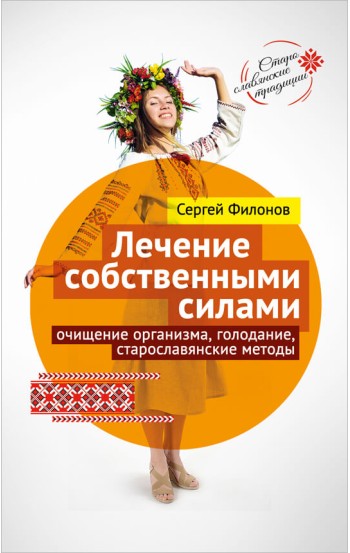 Старо славянские традиции

Сергей Филонов

Лечение собственными силами

очищение организма, голодание, старославянские методы